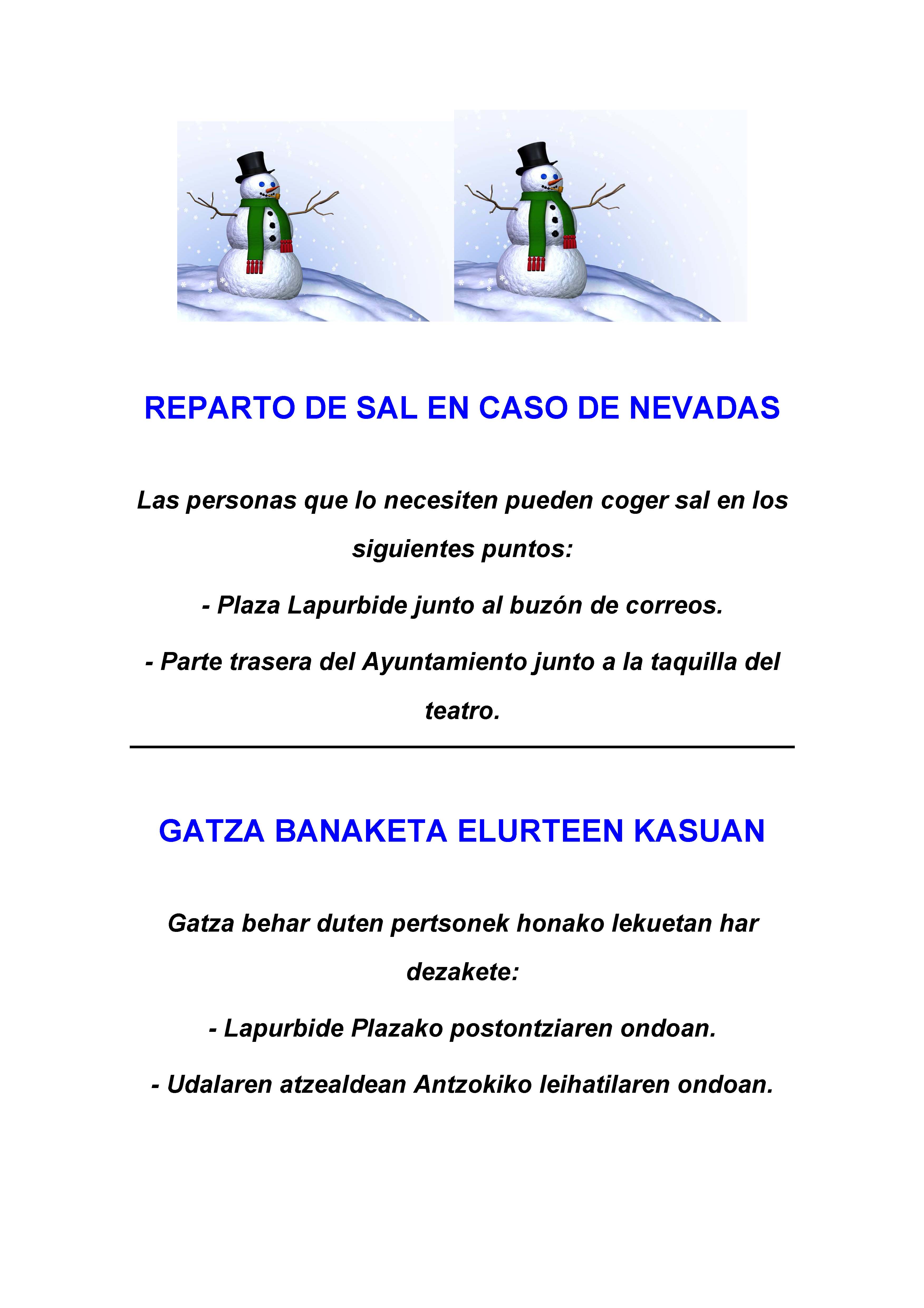 REPARTO DE SAL EN CASO DE NEVADAS

Las personas que lo necesiten pueden coger sal en los siguientes puntos:

- Plaza Lapurbide junto al buzón de correos.

- Parte trasera del Ayuntamiento junto a la taquilla del teatro.

GATZA BANAKETA ELURTEEN KASUAN

Gatza behar duten pertsonek honako lekuetan har dezakete:

- Lapurbide Plazako postontziaren ondoan.

- Udalaren atzealdean Antzokiko leihatilaren ondoan.